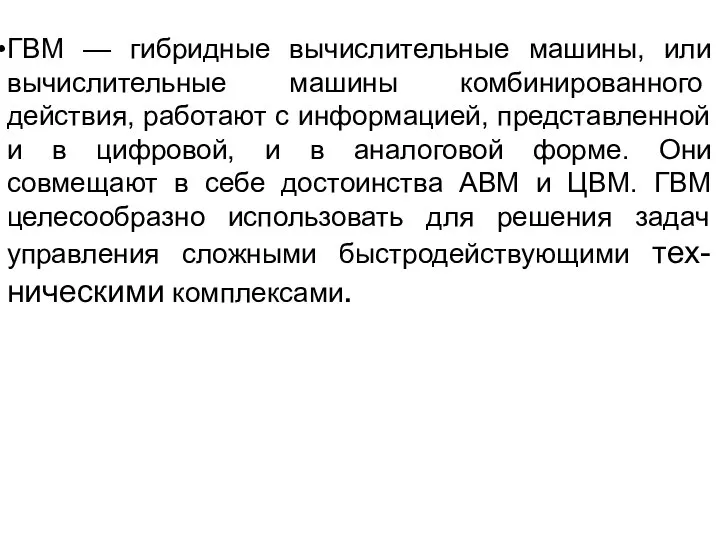 •ГВМ — гибридные вычислительные машины, или вычислительные машины комбинированного действия, работают с информацией, представленной и в цифровой, и в аналоговой форме. Они совмещают в себе достоинства АВМ и ЦВМ. ГВМ целесообразно использовать для решения задач управления сложными быстродействующими техническими комплексами.